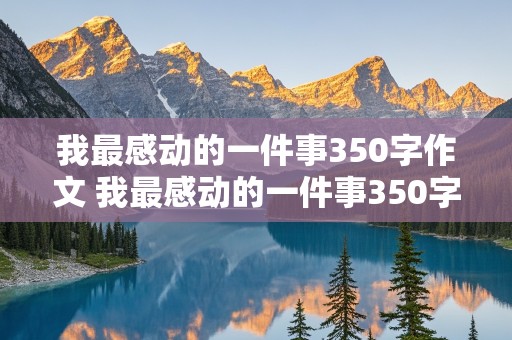 我最感动的一件事350字作文 我最感动的一件事350字